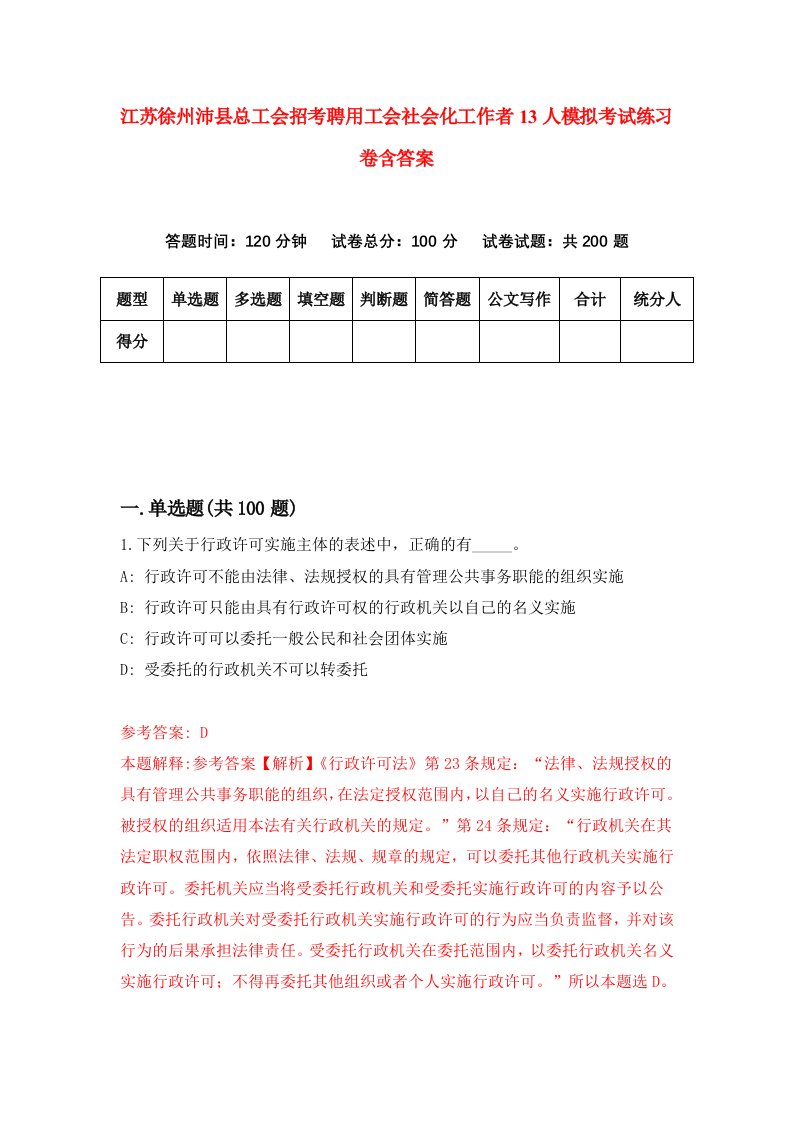 江苏徐州沛县总工会招考聘用工会社会化工作者13人模拟考试练习卷含答案

答题时间：120分钟　试卷总分：100分　试卷试题：共200题

| 题型 | 单选题 | 多选题 | 填空题 | 判断题 | 简答题 | 公文写作 | 合计 | 统分人 |
|---|---|---|---|---|---|---|---|---|
| 得分 | | | | | | | | |

一.单选题(共100题)

1.下列关于行政许可实施主体的表述中，正确的有_____。
A: 行政许可不能由法律、法规授权的具有管理公共事务职能的组织实施
B: 行政许可只能由具有行政许可权的行政机关以自己的名义实施
C: 行政许可可以委托一般公民和社会团体实施
D: 受委托的行政机关不可以转委托

参考答案: D
本题解释:参考答案【解析】《行政许可法》第23条规定：“法律、法规授权的具有管理公共事务职能的组织，在法定授权范围内，以自己的名义实施行政许可。被授权的组织适用本法有关行政机关的规定。”第24条规定：“行政机关在其法定职权范围内，依照法律、法规、规章的规定，可以委托其他行政机关实施行政许可。委托机关应当将受委托行政机关和受委托实施行政许可的内容予以公告。委托行政机关对受委托行政机关实施行政许可的行为应当负责监督，并对该行为的后果承担法律责任。受委托行政机关在委托范围内，以委托行政机关名义实施行政许可；不得再委托其他组织或者个人实施行政许可。”所以本题选D。